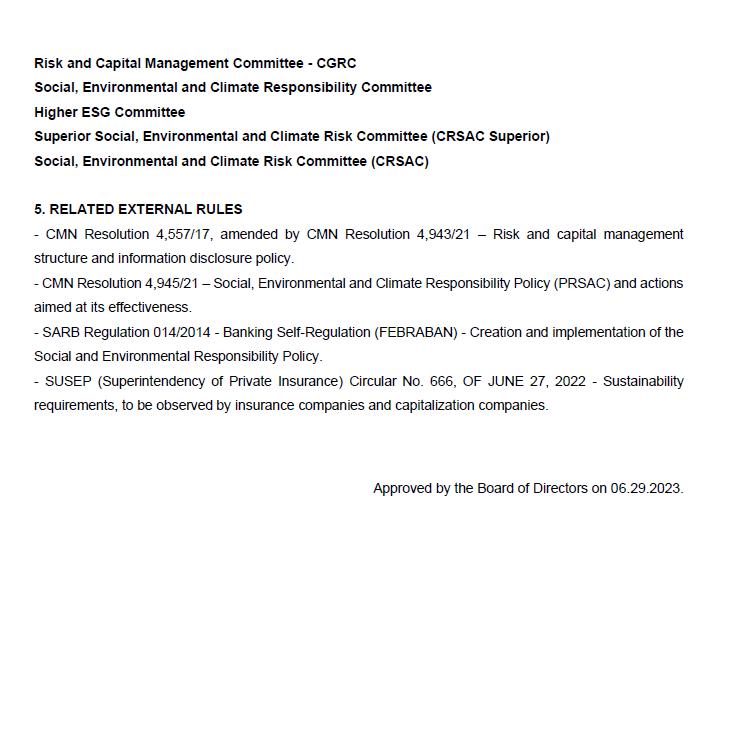 Risk and Capital Management Committee - CGRC
Social, Environmental and Climate Responsibility Committee
Higher ESG Committee
Superior Social, Environmental and Climate Risk Committee (CRSAC Superior)
Social, Environmental and Climate Risk Committee (CRSAC)

5. RELATED EXTERNAL RULES

- CMN Resolution 4,557/17, amended by CMN Resolution 4,943/21 – Risk and capital management structure and information disclosure policy.

- CMN Resolution 4,945/21 – Social, Environmental and Climate Responsibility Policy (PRSAC) and actions aimed at its effectiveness.

- SARB Regulation 014/2014 - Banking Self-Regulation (FEBRABAN) - Creation and implementation of the Social and Environmental Responsibility Policy.

- SUSEP (Superintendency of Private Insurance) Circular No. 666, OF JUNE 27, 2022 - Sustainability requirements, to be observed by insurance companies and capitalization companies.

Approved by the Board of Directors on 06.29.2023.